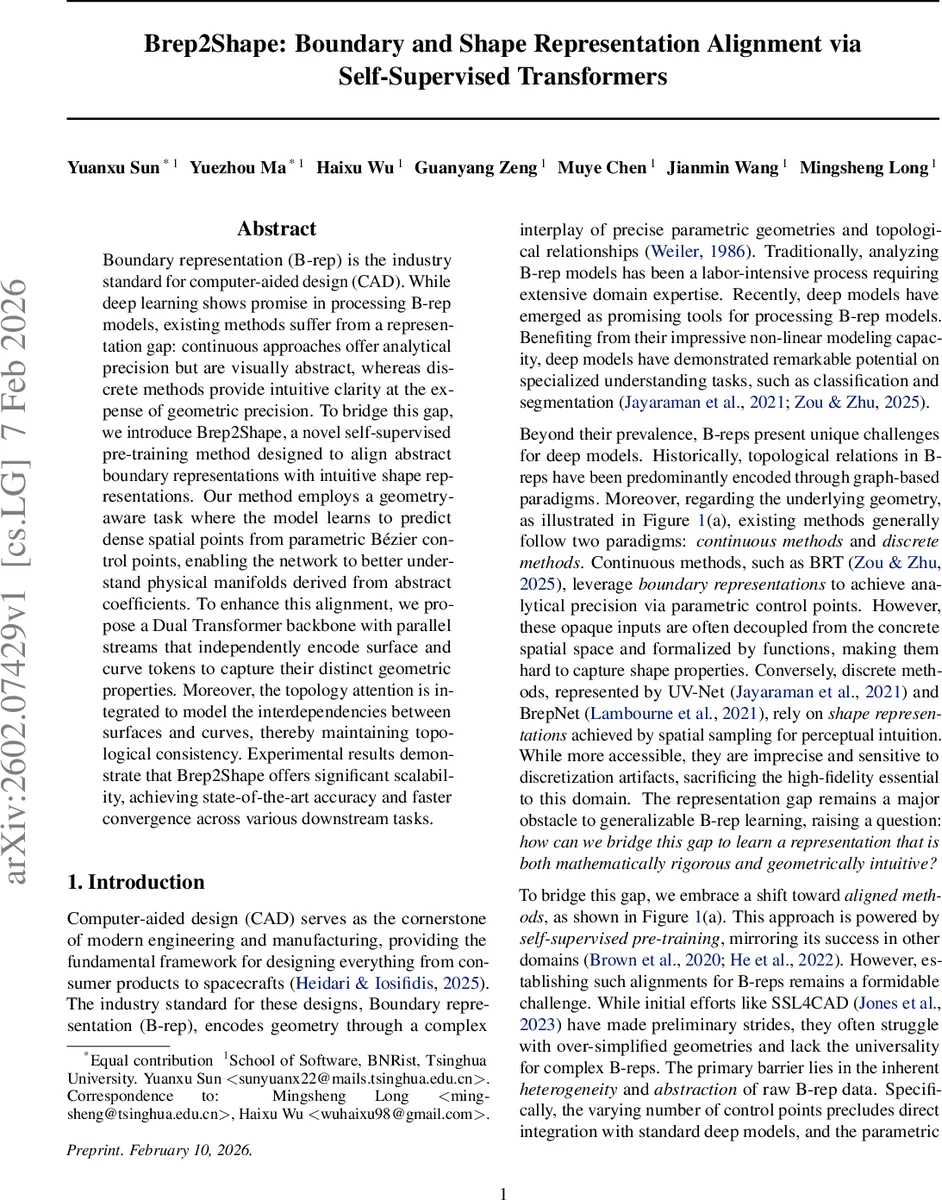 Brep2Shape: Boundary and Shape Representation Alignment via Self-Supervised Transformers

Yuanxu Sun $^{*1}$ Yuezhou Ma $^{*1}$ Haixu Wu $^{1}$ Guanyang Zeng $^{1}$ Muye Chen $^{1}$ Jianmin Wang $^{1}$ Mingsheng Long $^{1}$

arXiv:2602.07429v1 [cs.LG] 7 Feb 2026

Abstract

Boundary representation (B-rep) is the industry standard for computer-aided design (CAD). While deep learning shows promise in processing B-rep models, existing methods suffer from a representation gap: continuous approaches offer analytical precision but are visually abstract, whereas discrete methods provide intuitive clarity at the expense of geometric precision. To bridge this gap, we introduce Brep2Shape, a novel self-supervised pre-training method designed to align abstract boundary representations with intuitive shape representations. Our method employs a geometry-aware task where the model learns to predict dense spatial points from parametric Bézier control points, enabling the network to better understand physical manifolds derived from abstract coefficients. To enhance this alignment, we propose a Dual Transformer backbone with parallel streams that independently encode surface and curve tokens to capture their distinct geometric properties. Moreover, the topology attention is integrated to model the interdependencies between surfaces and curves, thereby maintaining topological consistency. Experimental results demonstrate that Brep2Shape offers significant scalability, achieving state-of-the-art accuracy and faster convergence across various downstream tasks.

1. Introduction

Computer-aided design (CAD) serves as the cornerstone of modern engineering and manufacturing, providing the fundamental framework for designing everything from consumer products to spacecrafts (Heidari & Iosifidis, 2025). The industry standard for these designs, Boundary representation (B-rep), encodes geometry through a complex

$^{*}$Equal contribution $^{1}$School of Software, BNRist, Tsinghua University. Yuanxu Sun <sunyuanx22@mails.tsinghua.edu.cn>. Correspondence to: Mingsheng Long <mingsheng@tsinghua.edu.cn>, Haixu Wu <wuhaixu98@gmail.com>.

Preprint. February 10, 2026.

interplay of precise parametric geometries and topological relationships (Weiler, 1986). Traditionally, analyzing B-rep models has been a labor-intensive process requiring extensive domain expertise. Recently, deep models have emerged as promising tools for processing B-rep models. Benefiting from their impressive non-linear modeling capacity, deep models have demonstrated remarkable potential on specialized understanding tasks, such as classification and segmentation (Jayaraman et al., 2021; Zou & Zhu, 2025).

Beyond their prevalence, B-reps present unique challenges for deep models. Historically, topological relations in B-reps have been predominantly encoded through graph-based paradigms. Moreover, regarding the underlying geometry, as illustrated in Figure 1(a), existing methods generally follow two paradigms: continuous methods and discrete methods. Continuous methods, such as BRT (Zou & Zhu, 2025), leverage boundary representations to achieve analytical precision via parametric control points. However, these opaque inputs are often decoupled from the concrete spatial space and formalized by functions, making them hard to capture shape properties. Conversely, discrete methods, represented by UV-Net (Jayaraman et al., 2021) and BrepNet (Lambourne et al., 2021), rely on shape representations achieved by spatial sampling for perceptual intuition. While more accessible, they are imprecise and sensitive to discretization artifacts, sacrificing the high-fidelity essential to this domain. The representation gap remains a major obstacle to generalizable B-rep learning, raising a question: how can we bridge this gap to learn a representation that is both mathematically rigorous and geometrically intuitive?

To bridge this gap, we embrace a shift toward aligned methods, as shown in Figure 1(a). This approach is powered by self-supervised pre-training, mirroring its success in other domains (Brown et al., 2020; He et al., 2022). However, establishing such alignments for B-reps remains a formidable challenge. While initial efforts like SSL4CAD (Jones et al., 2023) have made preliminary strides, they often struggle with over-simplified geometries and lack the universality for complex B-reps. The primary barrier lies in the inherent heterogeneity and abstraction of raw B-rep data. Specifically, the varying number of control points precludes direct integration with standard deep models, and the parametric

1